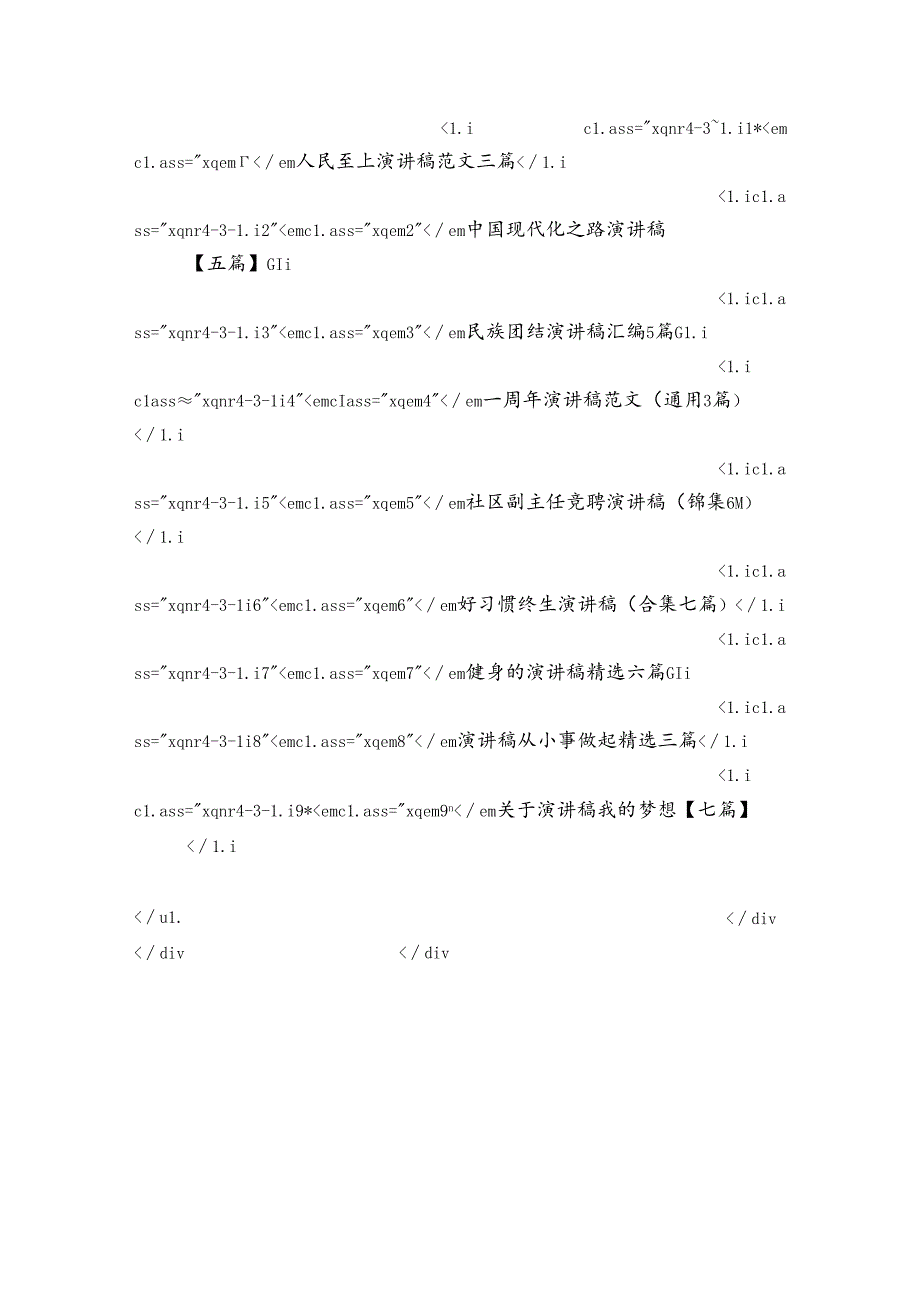 <1.i c1.ass="xqnr4-3~1.i1*<em c1.ass="xqemΓ</em人民至上演讲稿范文三篇</1.i

<1.ic1.ass="xqnr4-3-1.i2"<emc1.ass="xqem2"</em中国现代化之路演讲稿【五篇】GIi

<1.ic1.ass="xqnr4-3-1.i3"<emc1.ass="xqem3"</em民族团结演讲稿汇编5篇G1.i

<1.i class≈"xqnr4-3-1i4"<emcIass="xqem4"</em一周年演讲稿范文（通用3篇）</1.i

<1.ic1.ass="xqnr4-3-1.i5"<emc1.ass="xqem5"</em社区副主任竞聘演讲稿（锦集6M）</1.i

<1.ic1.ass="xqnr4-3-1i6"<emc1.ass="xqem6"</em好习惯终生演讲稿（合集七篇）</1.i

<1.ic1.ass="xqnr4-3-1.i7"<emc1.ass="xqem7"</em健身的演讲稿精选六篇GIi

<1.ic1.ass="xqnr4-3-1i8"<emc1.ass="xqem8"</em演讲稿从小事做起精选三篇</1.i

<1.i c1.ass="xqnr4-3-1.i9*<emc1.ass="xqem9ⁿ</em关于演讲稿我的梦想【七篇】</1.i

</u1. </div </div </div